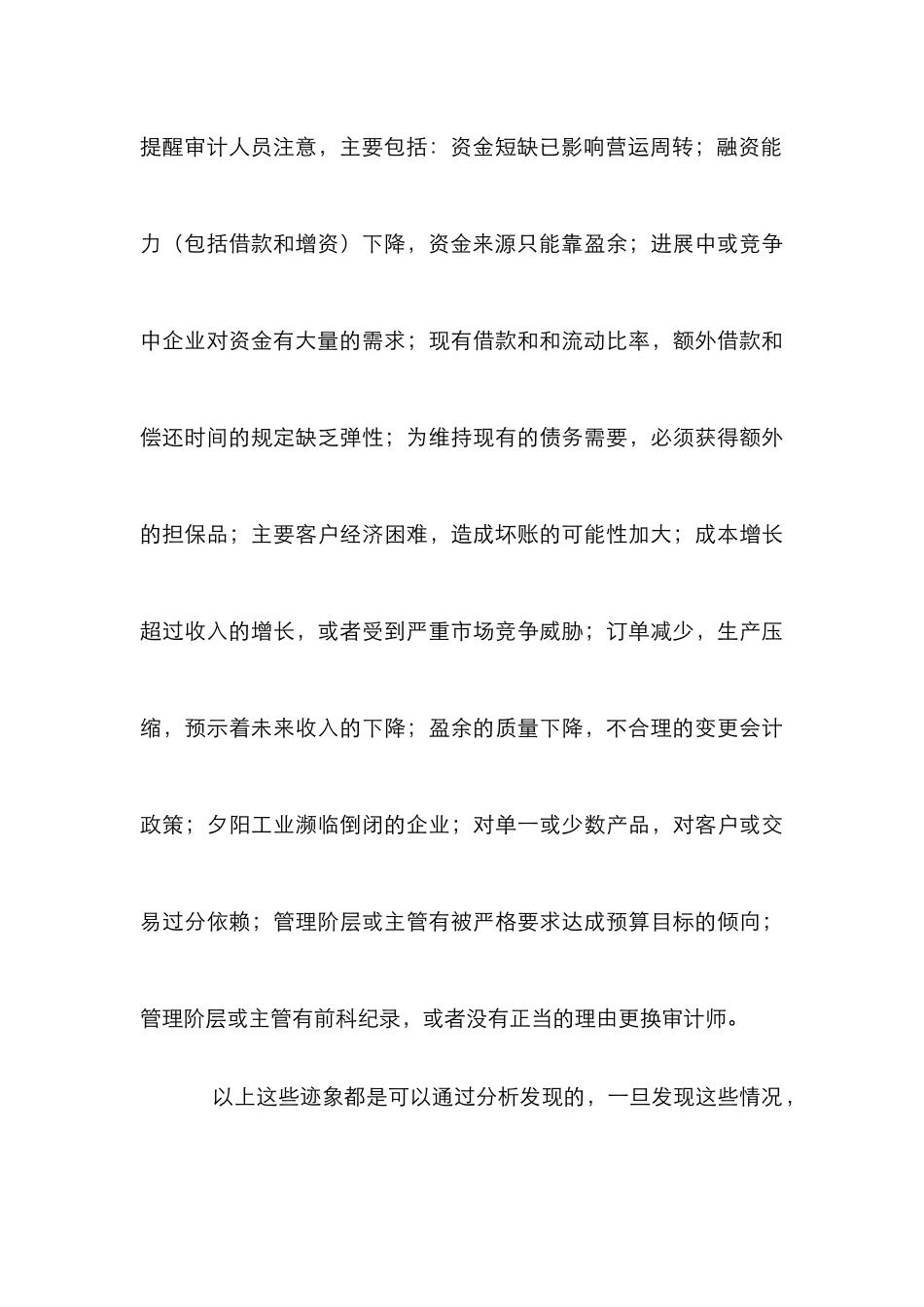 提醒审计人员注意，主要包括：资金短缺已影响营运周转；融资能力（包括借款和增资）下降，资金来源只能靠盈余；进展中或竞争中企业对资金有大量的需求；现有借款和和流动比率，额外借款和偿还时间的规定缺乏弹性；为维持现有的债务需要，必须获得额外的担保品；主要客户经济困难，造成坏账的可能性加大；成本增长超过收入的增长，或者受到严重市场竞争威胁；订单减少，生产压缩，预示着未来收入的下降；盈余的质量下降，不合理的变更会计政策；夕阳工业濒临倒闭的企业；对单一或少数产品，对客户或交易过分依赖；管理阶层或主管有被严格要求达成预算目标的倾向；管理阶层或主管有前科纪录，或者没有正当的理由更换审计师。

以上这些迹象都是可以通过分析发现的，一旦发现这些情况，